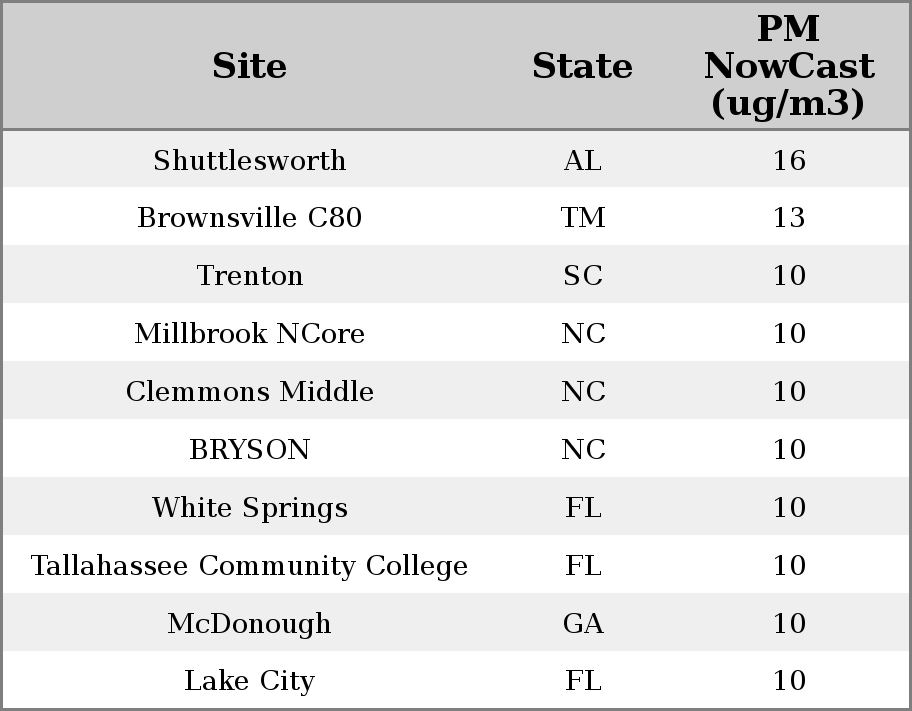 | Site | State | PM NowCast (ug/m3) |
|---|---|---|
| Shuttlesworth | AL | 16 |
| Brownsville C80 | TM | 13 |
| Trenton | SC | 10 |
| Millbrook NCore | NC | 10 |
| Clemmons Middle | NC | 10 |
| BRYSON | NC | 10 |
| White Springs | FL | 10 |
| Tallahassee Community College | FL | 10 |
| McDonough | GA | 10 |
| Lake City | FL | 10 |